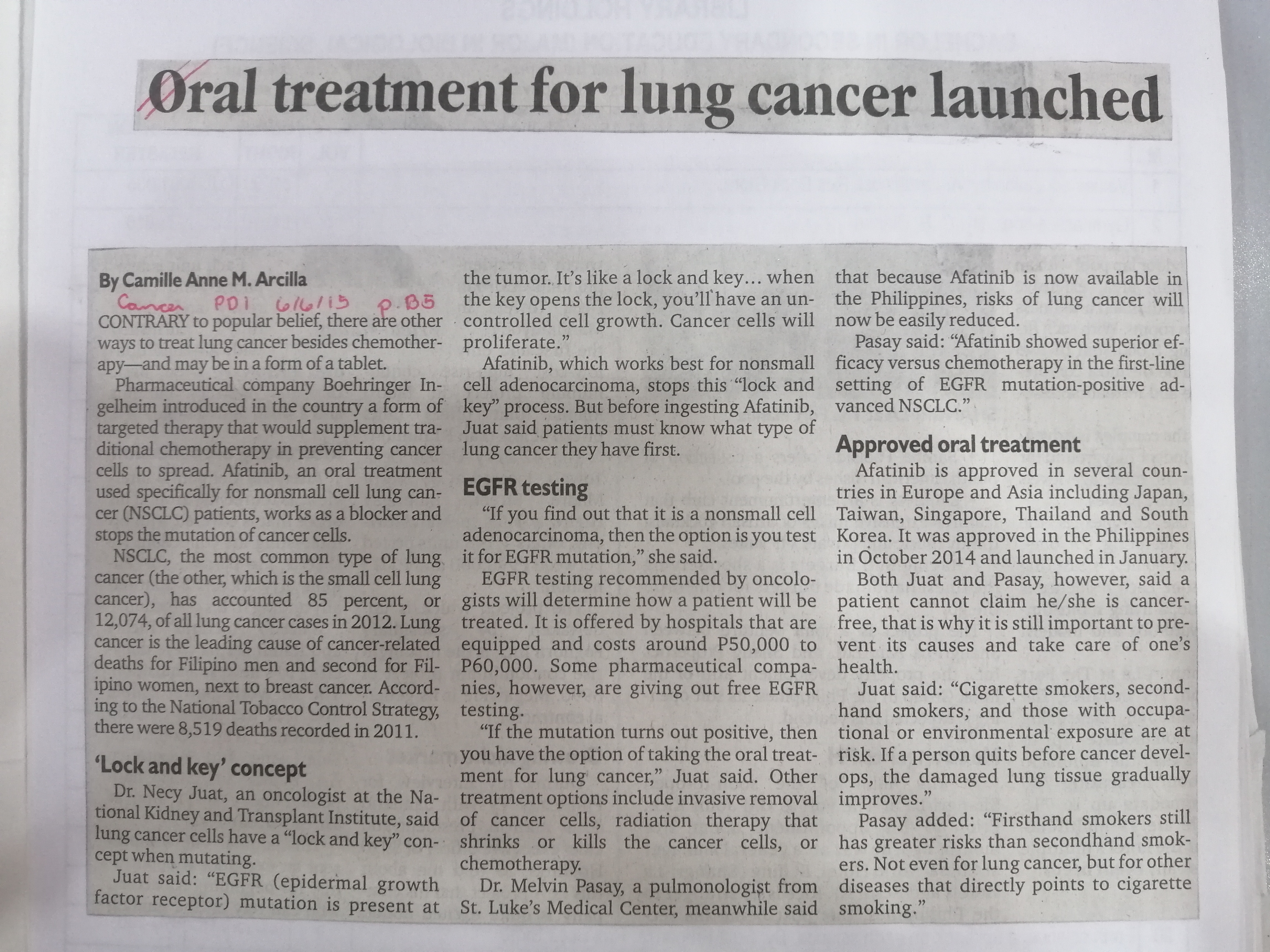 Oral treatment for lung cancer launched

By Camille Anne M. Arcilla

Cancer PDI 6/6/15 p. B5

CONTRARY to popular belief, there are other ways to treat lung cancer besides chemotherapy—and may be in a form of a tablet.

Pharmaceutical company Boehringer Ingelheim introduced in the country a form of targeted therapy that would supplement traditional chemotherapy in preventing cancer cells to spread. Afatinib, an oral treatment used specifically for nonsmall cell lung cancer (NSCLC) patients, works as a blocker and stops the mutation of cancer cells.

NSCLC, the most common type of lung cancer (the other, which is the small cell lung cancer), has accounted 85 percent, or 12,074, of all lung cancer cases in 2012. Lung cancer is the leading cause of cancer-related deaths for Filipino men and second for Filipino women, next to breast cancer. According to the National Tobacco Control Strategy, there were 8,519 deaths recorded in 2011.

'Lock and key' concept

Dr. Necy Juat, an oncologist at the National Kidney and Transplant Institute, said lung cancer cells have a "lock and key" concept when mutating.

Juat said: "EGFR (epidermal growth factor receptor) mutation is present at the tumor. It's like a lock and key... when the key opens the lock, you'll have an uncontrolled cell growth. Cancer cells will proliferate."

Afatinib, which works best for nonsmall cell adenocarcinoma, stops this "lock and key" process. But before ingesting Afatinib, Juat said patients must know what type of lung cancer they have first.

EGFR testing

"If you find out that it is a nonsmall cell adenocarcinoma, then the option is you test it for EGFR mutation," she said.

EGFR testing recommended by oncologists will determine how a patient will be treated. It is offered by hospitals that are equipped and costs around P50,000 to P60,000. Some pharmaceutical companies, however, are giving out free EGFR testing.

"If the mutation turns out positive, then you have the option of taking the oral treatment for lung cancer," Juat said. Other treatment options include invasive removal of cancer cells, radiation therapy that shrinks or kills the cancer cells, or chemotherapy.

Dr. Melvin Pasay, a pulmonologist from St. Luke's Medical Center, meanwhile said that because Afatinib is now available in the Philippines, risks of lung cancer will now be easily reduced.

Pasay said: "Afatinib showed superior efficacy versus chemotherapy in the first-line setting of EGFR mutation-positive advanced NSCLC."

Approved oral treatment

Afatinib is approved in several countries in Europe and Asia including Japan, Taiwan, Singapore, Thailand and South Korea. It was approved in the Philippines in October 2014 and launched in January.

Both Juat and Pasay, however, said a patient cannot claim he/she is cancer-free, that is why it is still important to prevent its causes and take care of one's health.

Juat said: "Cigarette smokers, secondhand smokers, and those with occupational or environmental exposure are at risk. If a person quits before cancer develops, the damaged lung tissue gradually improves."

Pasay added: "Firsthand smokers still has greater risks than secondhand smokers. Not even for lung cancer, but for other diseases that directly points to cigarette smoking."